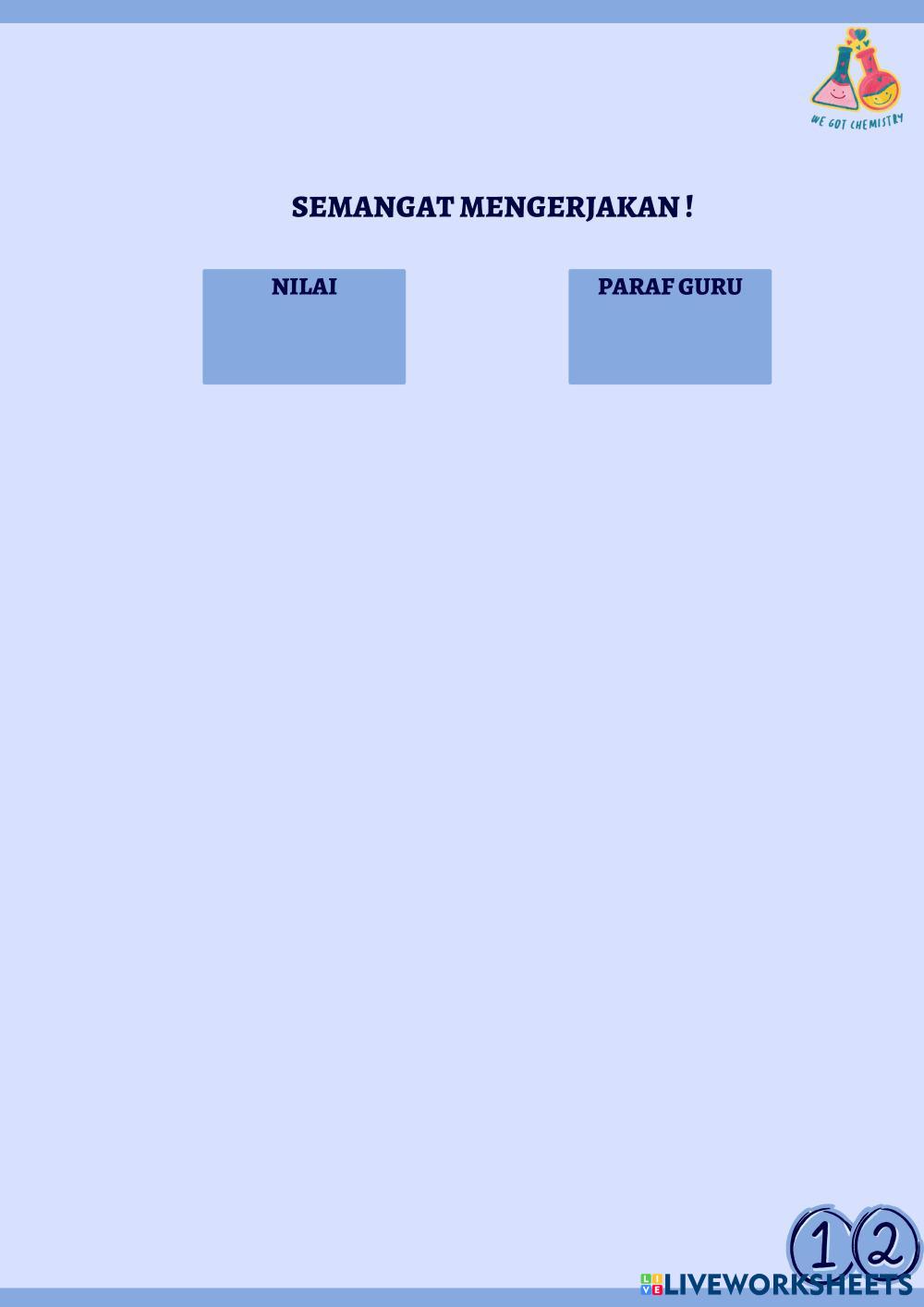 WE GOT CHEMISTRY

SEMANGAT MENGERJAKAN !

NILAI

PARAF GURU

12

LIVEWORKSHEETS